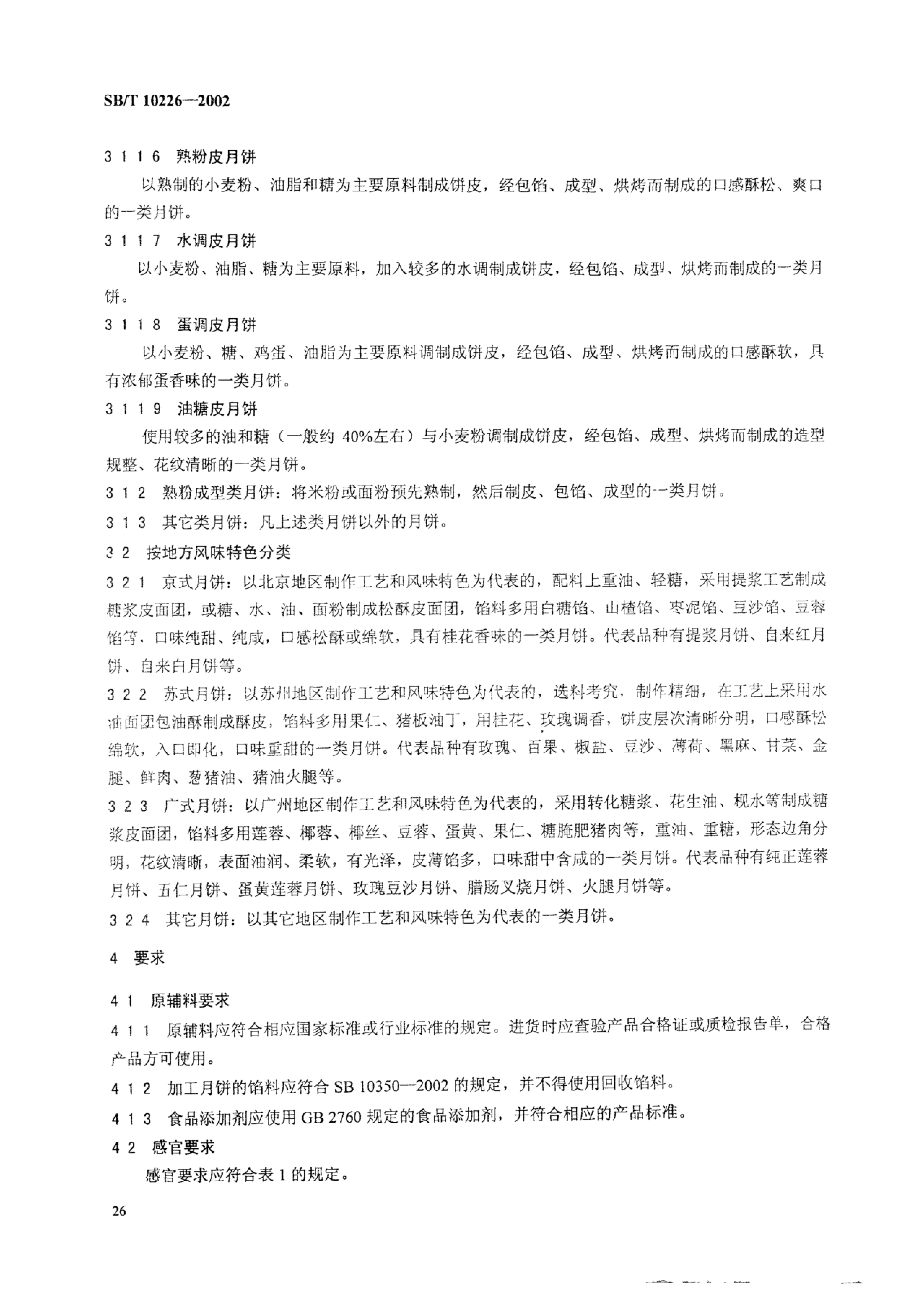 SB/T 10226—2002

3 1 1 6 熟粉皮月饼

以熟制的小麦粉、油脂和糖为主要原料制成饼皮，经包馅、成型、烘烤而制成的口感酥松、爽口的一类月饼。

3 1 1 7 水调皮月饼

以小麦粉、油脂、糖为主要原料，加入较多的水调制成饼皮，经包馅、成型、烘烤而制成的一类月饼。

3 1 1 8 蛋调皮月饼

以小麦粉、糖、鸡蛋、油脂为主要原料调制成饼皮，经包馅、成型、烘烤而制成的口感酥软，具有浓郁蛋香味的一类月饼。

3 1 1 9 油糖皮月饼

使用较多的油和糖（一般约 40%左右）与小麦粉调制成饼皮，经包馅、成型、烘烤而制成的造型规整、花纹清晰的一类月饼。

3 1 2 熟粉成型类月饼：将米粉或面粉预先熟制，然后制皮、包馅、成型的一类月饼。

3 1 3 其它类月饼：凡上述类月饼以外的月饼。

3 2 按地方风味特色分类

3 2 1 京式月饼：以北京地区制作工艺和风味特色为代表的，配料上重油、轻糖，采用提浆工艺制成糖浆皮面团，或糖、水、油、面粉制成松酥皮面团，馅料多用白糖馅、山楂馅、枣泥馅、豆沙馅、豆蓉馅等，口味纯甜、纯咸，口感松酥或绵软，具有桂花香味的一类月饼。代表品种有提浆月饼、自来红月饼、自来白月饼等。

3 2 2 苏式月饼：以苏州地区制作工艺和风味特色为代表的，选料考究，制作精细，在工艺上采用水油面团包油酥制成酥皮，馅料多用果仁、猪板油丁，用桂花、玫瑰调香，饼皮层次清晰分明，口感酥松绵软，入口即化，口味重甜的一类月饼。代表品种有玫瑰、百果、椒盐、豆沙、薄荷、黑麻、甘菜、金腿、鲜肉、葱猪油、猪油火腿等。

3 2 3 广式月饼：以广州地区制作工艺和风味特色为代表的，采用转化糖浆、花生油、枧水等制成糖浆皮面团，馅料多用莲蓉、椰蓉、椰丝、豆蓉、蛋黄、果仁、糖腌肥猪肉等，重油、重糖，形态边角分明，花纹清晰，表面油润、柔软，有光泽，皮薄馅多，口味甜中含咸的一类月饼。代表品种有纯正莲蓉月饼、五仁月饼、蛋黄莲蓉月饼、玫瑰豆沙月饼、腊肠叉烧月饼、火腿月饼等。

3 2 4 其它月饼：以其它地区制作工艺和风味特色为代表的一类月饼。

4 要求

4 1 原辅料要求

4 1 1 原辅料应符合相应国家标准或行业标准的规定。进货时应查验产品合格证或质检报告单，合格产品方可使用。

4 1 2 加工月饼的馅料应符合 SB 10350—2002 的规定，并不得使用回收馅料。

4 1 3 食品添加剂应使用 GB 2760 规定的食品添加剂，并符合相应的产品标准。

4 2 感官要求

感官要求应符合表 1 的规定。

26